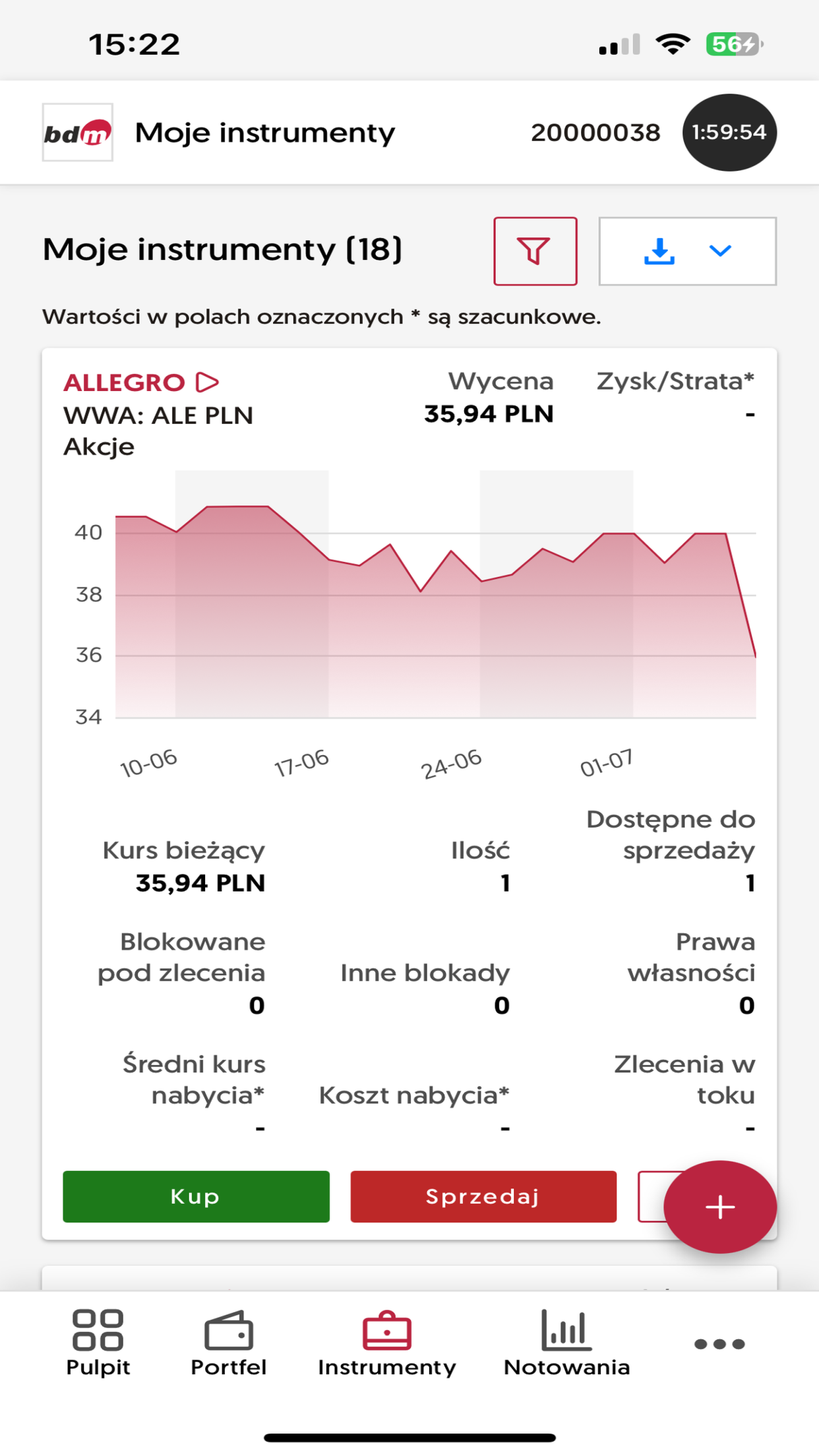 15:22 56

bdm Moje instrumenty 20000038 1:59:54

Moje instrumenty (18)

Wartości w polach oznaczonych * są szacunkowe.

ALLEGRO
WWA: ALE PLN
Akcje

Wycena
35,94 PLN

Zysk/Strata*
-

40
38
36
34

10-06 17-06 24-06 01-07

Kurs bieżący
35,94 PLN

Ilość
1

Dostępne do sprzedaży
1

Blokowane pod zlecenia
0

Inne blokady
0

Prawa własności
0

Średni kurs nabycia*
-

Koszt nabycia*
-

Zlecenia w toku
-

Kup Sprzedaj +

Pulpit Portfel Instrumenty Notowania